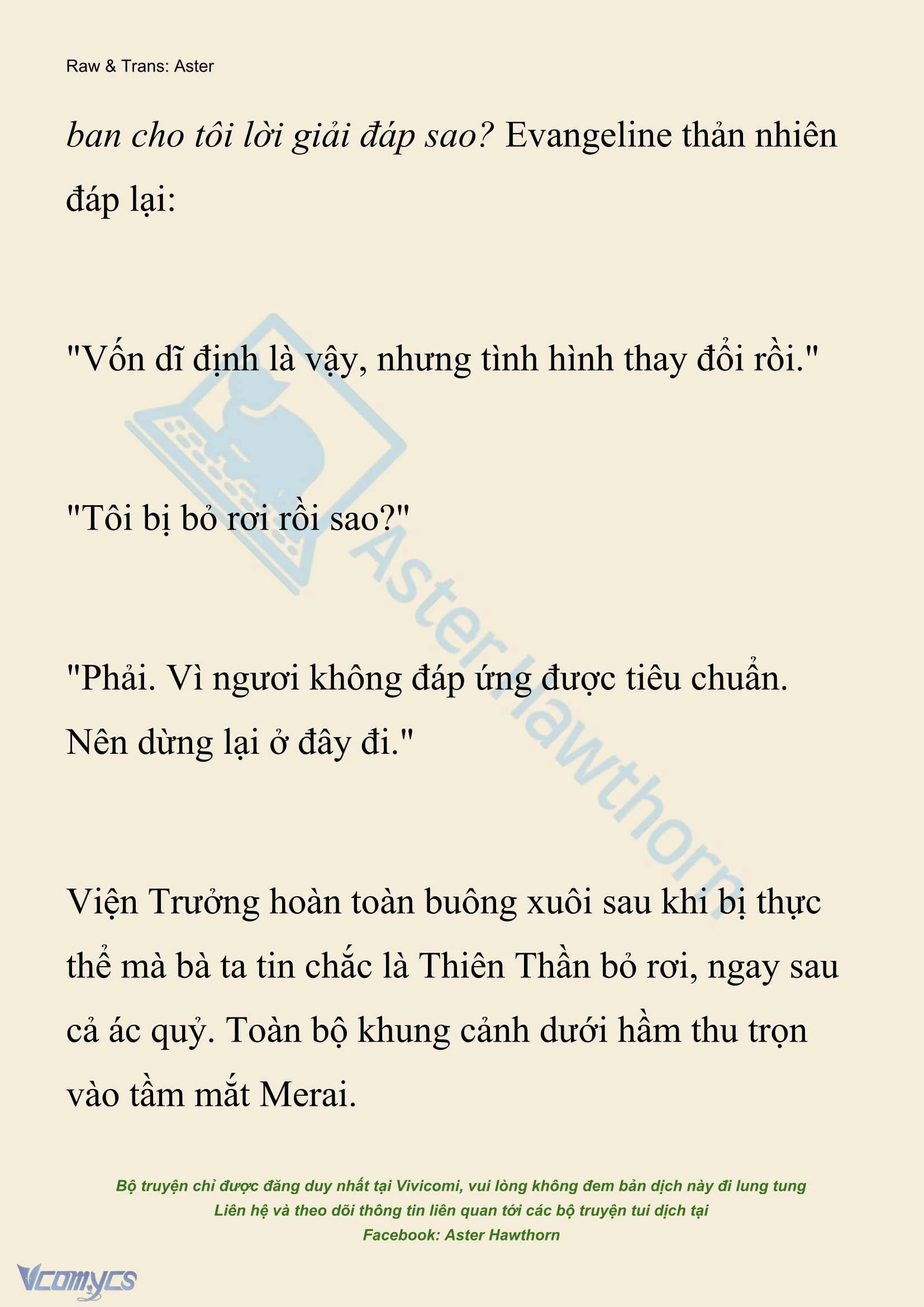 Raw & Trans: Aster

ban cho tôi lời giải đáp sao? Evangeline thản nhiên đáp lại:

"Vốn dĩ định là vậy, nhưng tình hình thay đổi rồi."

"Tôi bị bỏ rơi rồi sao?"

"Phải. Vì ngươi không đáp ứng được tiêu chuẩn. Nên dừng lại ở đây đi."

Viện Trưởng hoàn toàn buông xuôi sau khi bị thực thể mà bà ta tin chắc là Thiên Thần bỏ rơi, ngay sau cả ác quỷ. Toàn bộ khung cảnh dưới hầm thu trọn vào tầm mắt Merai.

Aster Hawthorn

Bộ truyện chỉ được đăng duy nhất tại Vivicomi, vui lòng không đem bản dịch này đi lung tung
Liên hệ và theo dõi thông tin liên quan tới các bộ truyện tui dịch tại
Facebook: Aster Hawthorn

Vcomycs